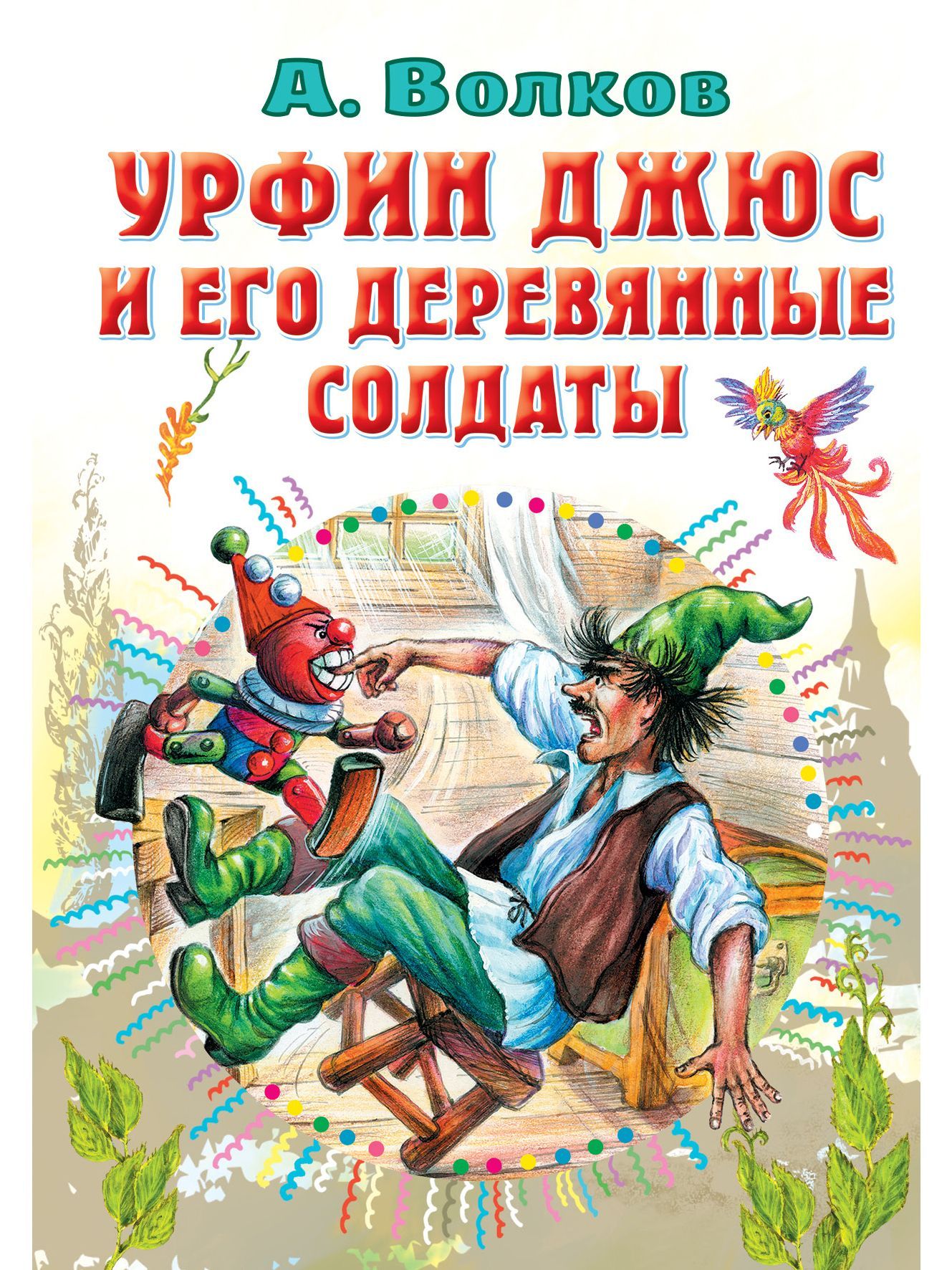 А. Волков

УРФИН ДЖЮС И ЕГО ДЕРЕВЯННЫЕ СОЛДАТЫ